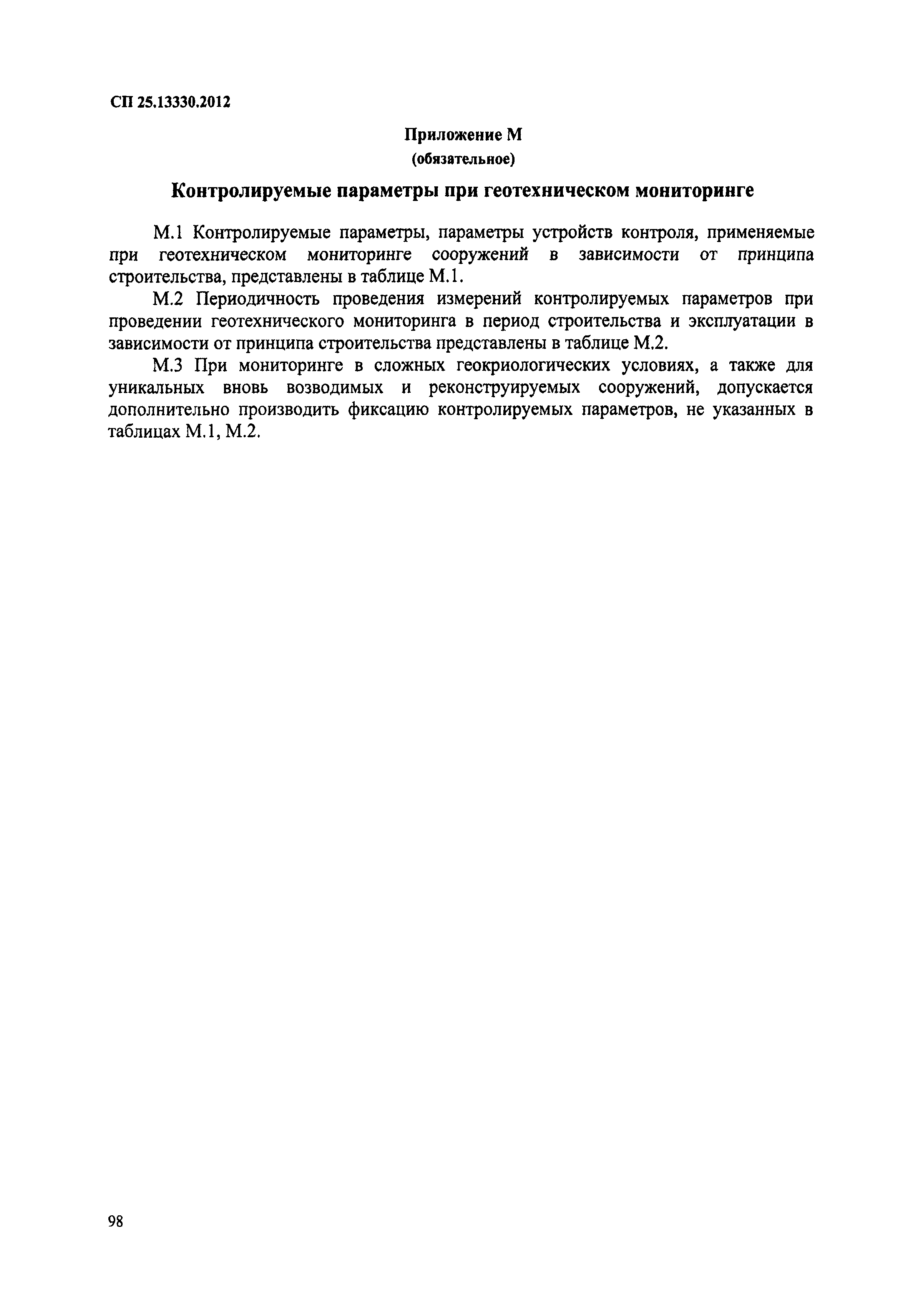 СП 25.13330.2012

Приложение М
(обязательное)

Контролируемые параметры при геотехническом мониторинге

М.1 Контролируемые параметры, параметры устройств контроля, применяемые при геотехническом мониторинге сооружений в зависимости от принципа строительства, представлены в таблице М.1.

М.2 Периодичность проведения измерений контролируемых параметров при проведении геотехнического мониторинга в период строительства и эксплуатации в зависимости от принципа строительства представлены в таблице М.2.

М.3 При мониторинге в сложных геокриологических условиях, а также для уникальных вновь возводимых и реконструируемых сооружений, допускается дополнительно производить фиксацию контролируемых параметров, не указанных в таблицах М.1, М.2.

98